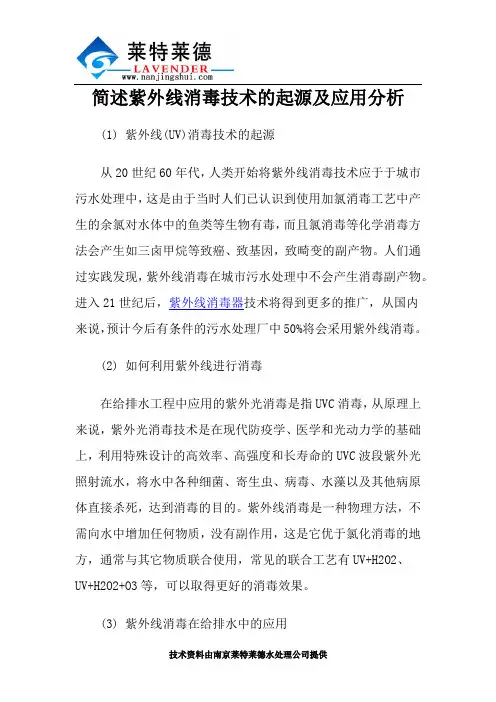 莱特莱德
LAVENDER
www.nanjingshui.com

简述紫外线消毒技术的起源及应用分析

(1) 紫外线(UV)消毒技术的起源

从 20 世纪 60 年代，人类开始将紫外线消毒技术应于于城市污水处理中，这是由于当时人们已认识到使用加氯消毒工艺中产生的余氯对水体中的鱼类等生物有毒，而且氯消毒等化学消毒方法会产生如三卤甲烷等致癌、致基因，致畸变的副产物。人们通过实践发现，紫外线消毒在城市污水处理中不会产生消毒副产物。进入 21 世纪后，紫外线消毒器技术将得到更多的推广，从国内来说，预计今后有条件的污水处理厂中 50%将会采用紫外线消毒。

(2) 如何利用紫外线进行消毒

在给排水工程中应用的紫外光消毒是指 UVC 消毒，从原理上来说，紫外光消毒技术是在现代防疫学、医学和光动力学的基础上，利用特殊设计的高效率、高强度和长寿命的 UVC 波段紫外光照射流水，将水中各种细菌、寄生虫、病毒、水藻以及其他病原体直接杀死，达到消毒的目的。紫外线消毒是一种物理方法，不需向水中增加任何物质，没有副作用，这是它优于氯化消毒的地方，通常与其它物质联合使用，常见的联合工艺有 UV+H2O2、UV+H2O2+O3 等，可以取得更好的消毒效果。

(3) 紫外线消毒在给排水中的应用

技术资料由南京莱特莱德水处理公司提供